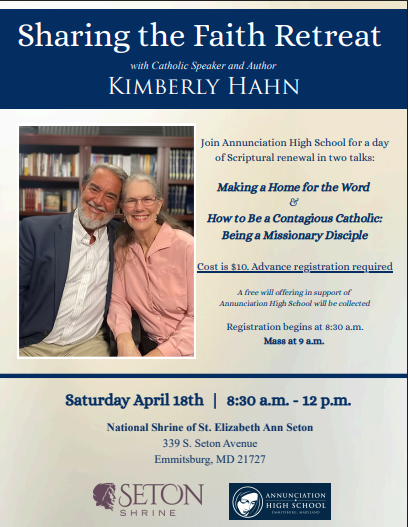 Sharing the Faith Retreat

with Catholic Speaker and Author

KIMBERLY HAHN

Join Annunciation High School for a day of Scriptural renewal in two talks:

Making a Home for the Word
&
How to Be a Contagious Catholic: Being a Missionary Disciple

Cost is $10. Advance registration required

A free will offering in support of Annunciation High School will be collected

Registration begins at 8:30 a.m.
Mass at 9 a.m.

Saturday April 18th | 8:30 a.m. - 12 p.m.

National Shrine of St. Elizabeth Ann Seton
339 S. Seton Avenue
Emmitsburg, MD 21727

SETON SHRINE

ANNUNCIATION HIGH SCHOOL EMMITSBURG, MARYLAND